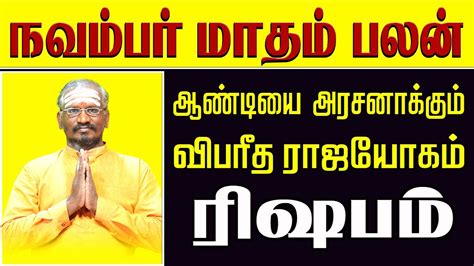 நவம்பர் மாதம் பலன்

ஆண்டியை அரசனாக்கும்
விபரீத ராஜயோகம்

ரிஷபம்